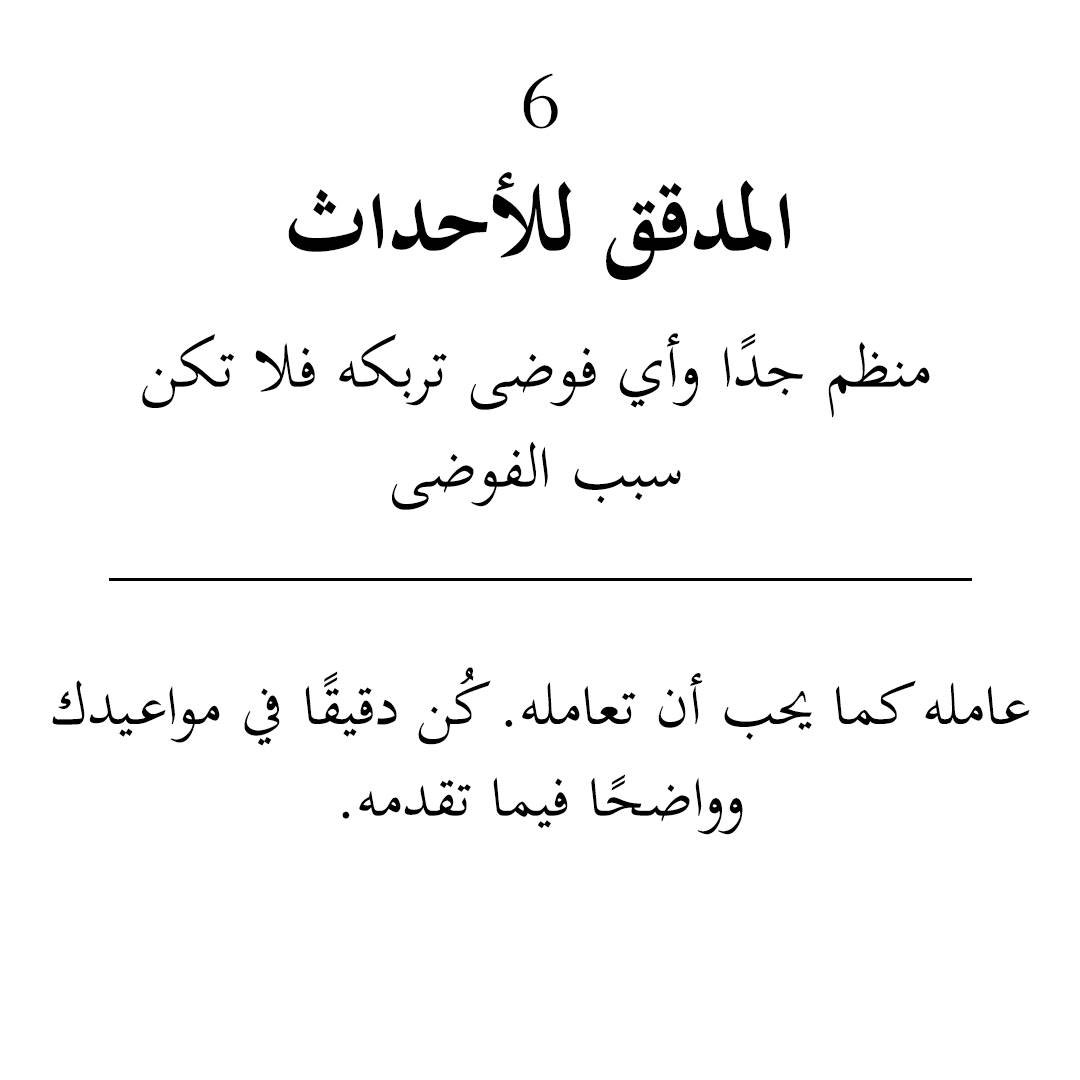 6

المدقق للأحداث

منظم جدًا وأي فوضى تربكه فلا تكن سبب الفوضى

عامله كما يحب أن تعامله. كُن دقيقًا في مواعيدك وواضحًا فيما تقدمه.